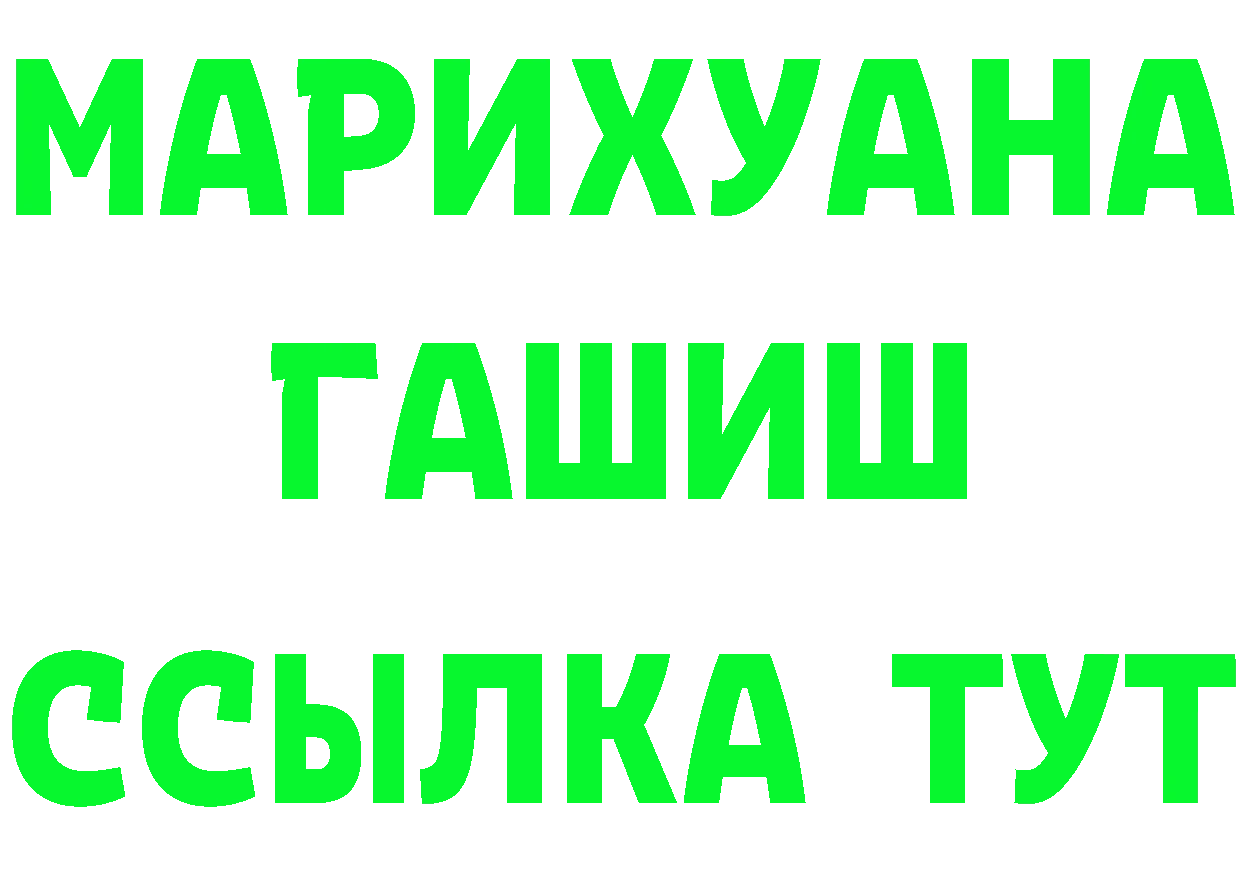 МАРИХУАНА
ГАШИШ
ССЫЛКА ТУТ